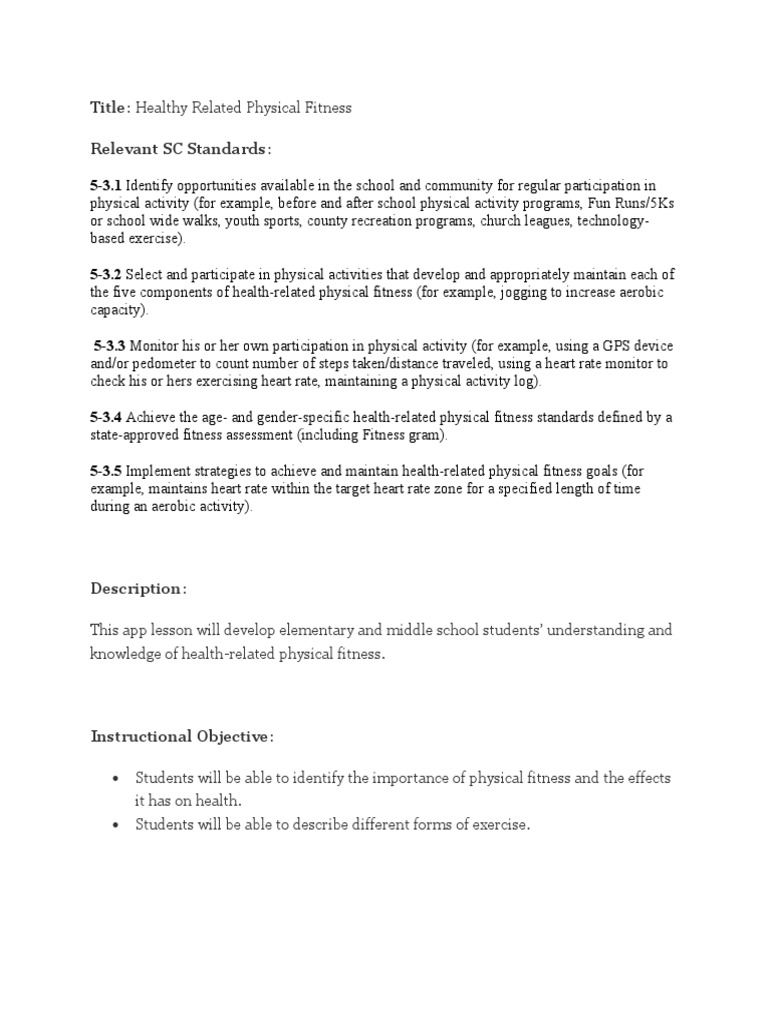 Title: Healthy Related Physical Fitness

Relevant SC Standards:

5-3.1 Identify opportunities available in the school and community for regular participation in physical activity (for example, before and after school physical activity programs, Fun Runs/5Ks or school wide walks, youth sports, county recreation programs, church leagues, technology-based exercise).

5-3.2 Select and participate in physical activities that develop and appropriately maintain each of the five components of health-related physical fitness (for example, jogging to increase aerobic capacity).

5-3.3 Monitor his or her own participation in physical activity (for example, using a GPS device and/or pedometer to count number of steps taken/distance traveled, using a heart rate monitor to check his or hers exercising heart rate, maintaining a physical activity log).

5-3.4 Achieve the age- and gender-specific health-related physical fitness standards defined by a state-approved fitness assessment (including Fitness gram).

5-3.5 Implement strategies to achieve and maintain health-related physical fitness goals (for example, maintains heart rate within the target heart rate zone for a specified length of time during an aerobic activity).

Description:

This app lesson will develop elementary and middle school students' understanding and knowledge of health-related physical fitness.

Instructional Objective:

• Students will be able to identify the importance of physical fitness and the effects it has on health.
• Students will be able to describe different forms of exercise.